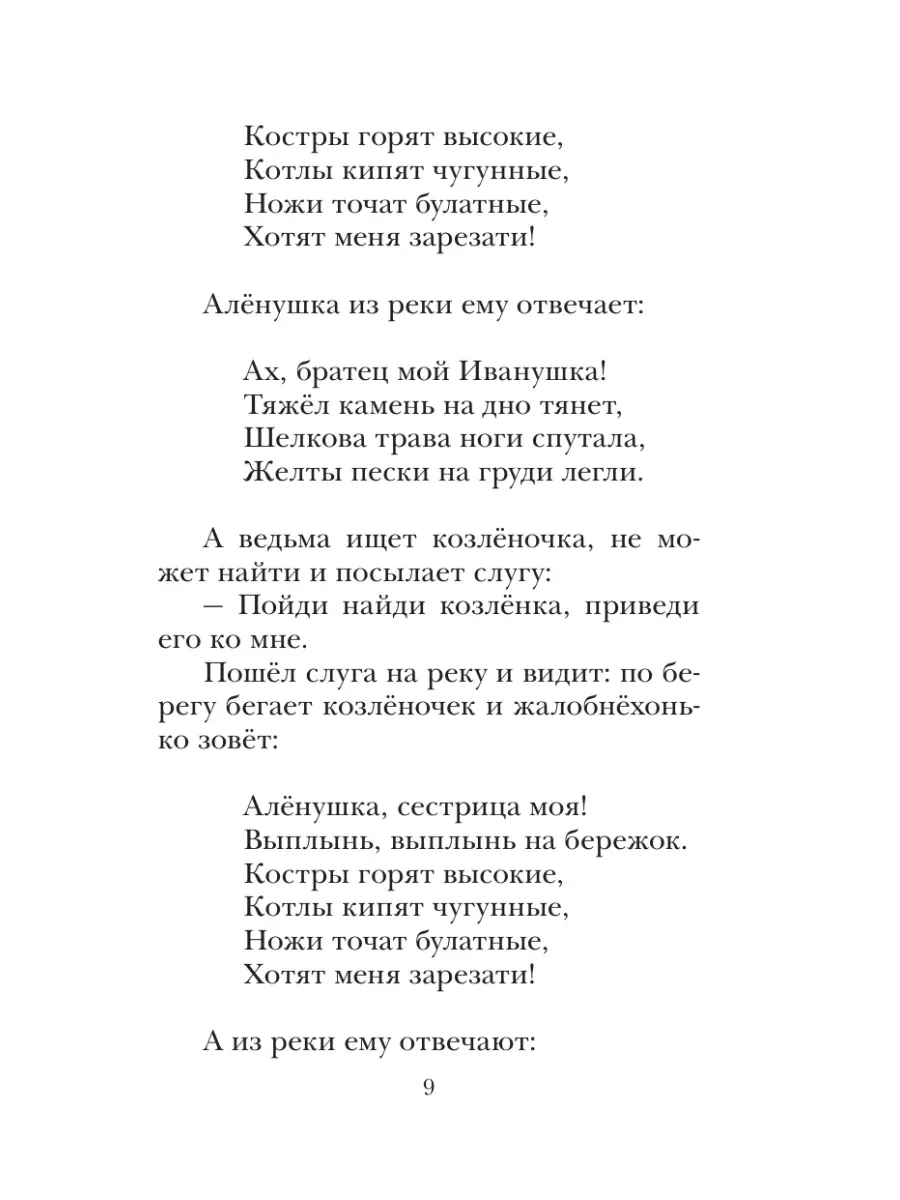 Костры горят высокие,
Котлы кипят чугунные,
Ножи точат булатные,
Хотят меня зарезати!

Алёнушка из реки ему отвечает:

Ах, братец мой Иванушка!
Тяжёл камень на дно тянет,
Шелкова трава ноги спутала,
Желты пески на груди легли.

А ведьма ищет козлёночка, не может найти и посылает слугу:
— Пойди найди козлёнка, приведи его ко мне.
Пошёл слуга на реку и видит: по берегу бегает козлёночек и жалобнёхонько зовёт:

Алёнушка, сестрица моя!
Выплынь, выплынь на бережок.
Костры горят высокие,
Котлы кипят чугунные,
Ножи точат булатные,
Хотят меня зарезати!

А из реки ему отвечают:

9